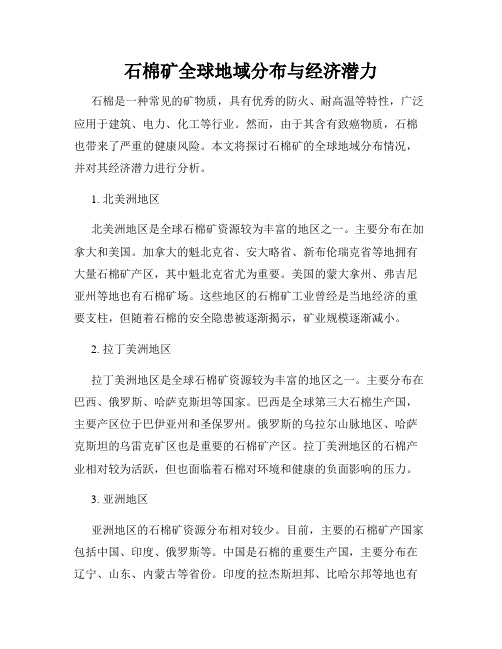 石棉矿全球地域分布与经济潜力

石棉是一种常见的矿物质，具有优秀的防火、耐高温等特性，广泛应用于建筑、电力、化工等行业。然而，由于其含有致癌物质，石棉也带来了严重的健康风险。本文将探讨石棉矿的全球地域分布情况，并对其经济潜力进行分析。

1. 北美洲地区

北美洲地区是全球石棉矿资源较为丰富的地区之一。主要分布在加拿大和美国。加拿大的魁北克省、安大略省、新布伦瑞克省等地拥有大量石棉矿产区，其中魁北克省尤为重要。美国的蒙大拿州、弗吉尼亚州等地也有石棉矿场。这些地区的石棉矿工业曾经是当地经济的重要支柱，但随着石棉的安全隐患被逐渐揭示，矿业规模逐渐减小。

2. 拉丁美洲地区

拉丁美洲地区是全球石棉矿资源较为丰富的地区之一。主要分布在巴西、俄罗斯、哈萨克斯坦等国家。巴西是全球第三大石棉生产国，主要产区位于巴伊亚州和圣保罗州。俄罗斯的乌拉尔山脉地区、哈萨克斯坦的乌雷克矿区也是重要的石棉矿产区。拉丁美洲地区的石棉产业相对较为活跃，但也面临着石棉对环境和健康的负面影响的压力。

3. 亚洲地区

亚洲地区的石棉矿资源分布相对较少。目前，主要的石棉矿产国家包括中国、印度、俄罗斯等。中国是石棉的重要生产国，主要分布在辽宁、山东、内蒙古等省份。印度的拉杰斯坦邦、比哈尔邦等地也有